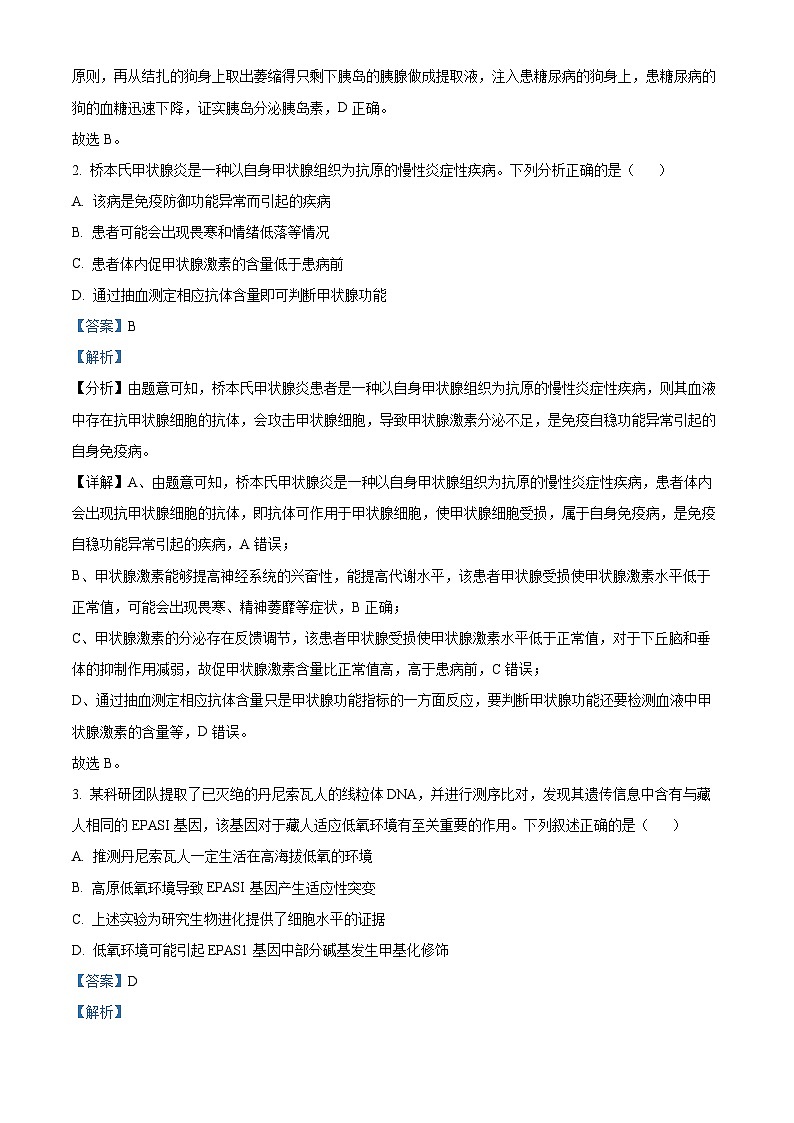 原则，再从结扎的狗身上取出萎缩得只剩下胰岛的胰腺做成提取液，注入患糖尿病的狗身上，患糖尿病的狗的血糖迅速下降，证实胰岛分泌胰岛素，D 正确。
故选 B。
2. 桥本氏甲状腺炎是一种以自身甲状腺组织为抗原的慢性炎症性疾病。下列分析正确的是（　　）
A. 该病是免疫防御功能异常而引起的疾病
B. 患者可能会出现畏寒和情绪低落等情况
C. 患者体内促甲状腺激素的含量低于患病前
D. 通过抽血测定相应抗体含量即可判断甲状腺功能
【答案】B
【解析】
【分析】由题意可知，桥本氏甲状腺炎患者是一种以自身甲状腺组织为抗原的慢性炎症性疾病，则其血液中存在抗甲状腺细胞的抗体，会攻击甲状腺细胞，导致甲状腺激素分泌不足，是免疫自稳功能异常引起的自身免疫病。
【详解】A、由题意可知，桥本氏甲状腺炎是一种以自身甲状腺组织为抗原的慢性炎症性疾病，患者体内会出现抗甲状腺细胞的抗体，即抗体可作用于甲状腺细胞，使甲状腺细胞受损，属于自身免疫病，是免疫自稳功能异常引起的疾病，A 错误；
B、甲状腺激素能够提高神经系统的兴奋性，能提高代谢水平，该患者甲状腺受损使甲状腺激素水平低于正常值，可能会出现畏寒、精神萎靡等症状，B 正确；
C、甲状腺激素的分泌存在反馈调节，该患者甲状腺受损使甲状腺激素水平低于正常值，对于下丘脑和垂体的抑制作用减弱，故促甲状腺激素含量比正常值高，高于患病前，C 错误；
D、通过抽血测定相应抗体含量只是甲状腺功能指标的一方面反应，要判断甲状腺功能还要检测血液中甲状腺激素的含量等，D 错误。
故选 B。
3. 某科研团队提取了已灭绝的丹尼索瓦人的线粒体 DNA，并进行测序比对，发现其遗传信息中含有与藏人相同的 EPASI 基因，该基因对于藏人适应低氧环境有至关重要的作用。下列叙述正确的是（　　）
A. 推测丹尼索瓦人一定生活在高海拔低氧的环境
B. 高原低氧环境导致 EPASI 基因产生适应性突变
C. 上述实验为研究生物进化提供了细胞水平的证据
D. 低氧环境可能引起 EPAS1 基因中部分碱基发生甲基化修饰
【答案】D
【解析】